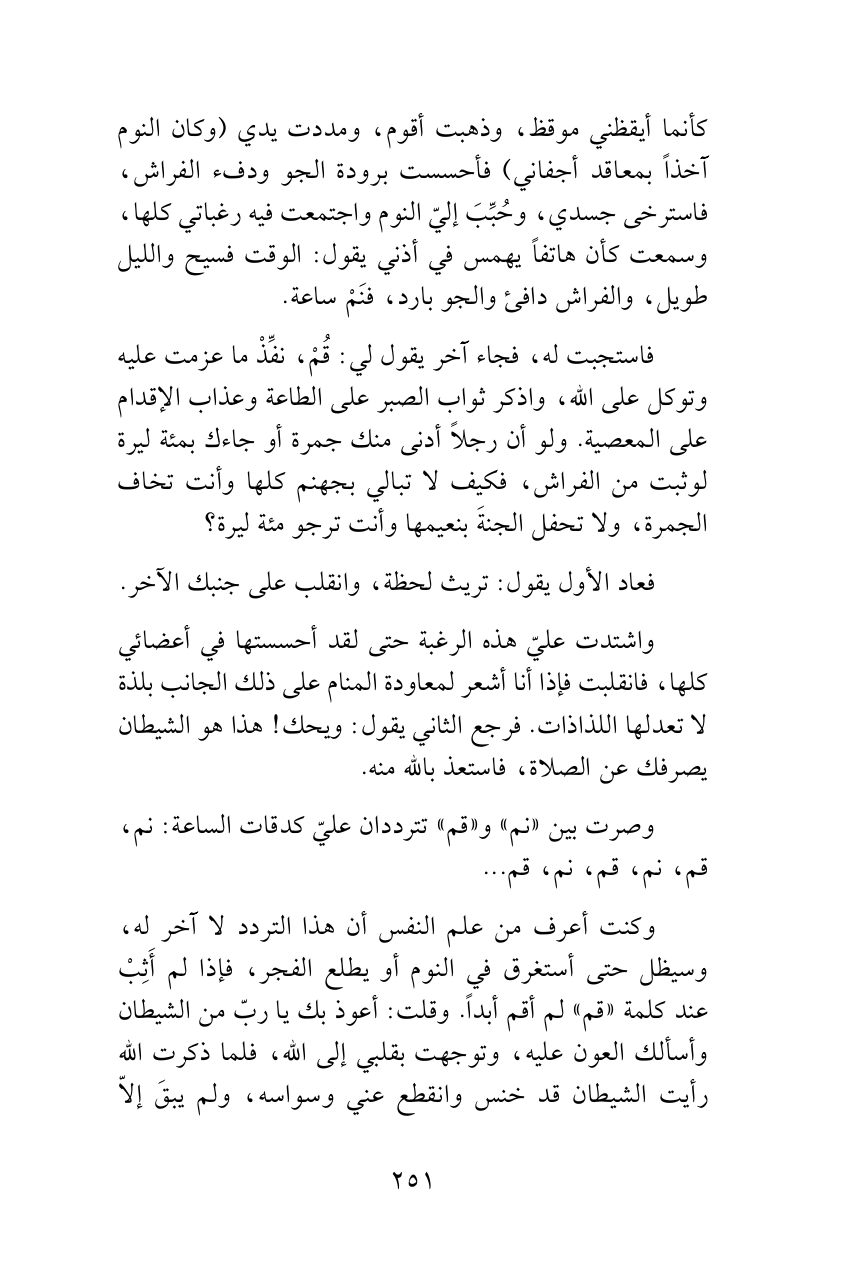 كأنما أيقظني موقظ، وذهبت أقوم، ومددت يدي (وكان النوم آخذاً بمعاقد أجفاني) فأحسست برودة الجو ودفء الفراش، فاسترخى جسدي، وحُبِّبَ إليّ النوم واجتمعت فيه رغباتي كلها، وسمعت كأن هاتفاً يهمس في أذني يقول: الوقت فسيح والليل طويل، والفراش دافئ والجو بارد، فنَمْ ساعة.

فاستجبت له، فجاء آخر يقول لي: قُمْ، نفِّذْ ما عزمت عليه وتوكل على الله، واذكر ثواب الصبر على الطاعة وعذاب الإقدام على المعصية. ولو أن رجلاً أدنى منك جمرة أو جاءك بمئة ليرة لوثبت من الفراش، فكيف لا تبالي بجهنم كلها وأنت تخاف الجمرة، ولا تحفل الجنةَ بنعيمها وأنت ترجو مئة ليرة؟

فعاد الأول يقول: تريث لحظة، وانقلب على جنبك الآخر.

واشتدت عليّ هذه الرغبة حتى لقد أحسستها في أعضائي كلها، فانقلبت فإذا أنا أشعر لمعاودة المنام على ذلك الجانب بلذة لا تعدلها اللذاذات. فرجع الثاني يقول: ويحك! هذا هو الشيطان يصرفك عن الصلاة، فاستعذ بالله منه.

وصرت بين «نم» و«قم» تترددان عليّ كدقات الساعة: نم، قم، نم، قم، نم، قم...

وكنت أعرف من علم النفس أن هذا التردد لا آخر له، وسيظل حتى أستغرق في النوم أو يطلع الفجر، فإذا لم أَثِبْ عند كلمة «قم» لم أقم أبداً. وقلت: أعوذ بك يا ربّ من الشيطان وأسألك العون عليه، وتوجهت بقلبي إلى الله، فلما ذكرت الله رأيت الشيطان قد خنس وانقطع عني وسواسه، ولم يبقَ إلاّ

٢٥١